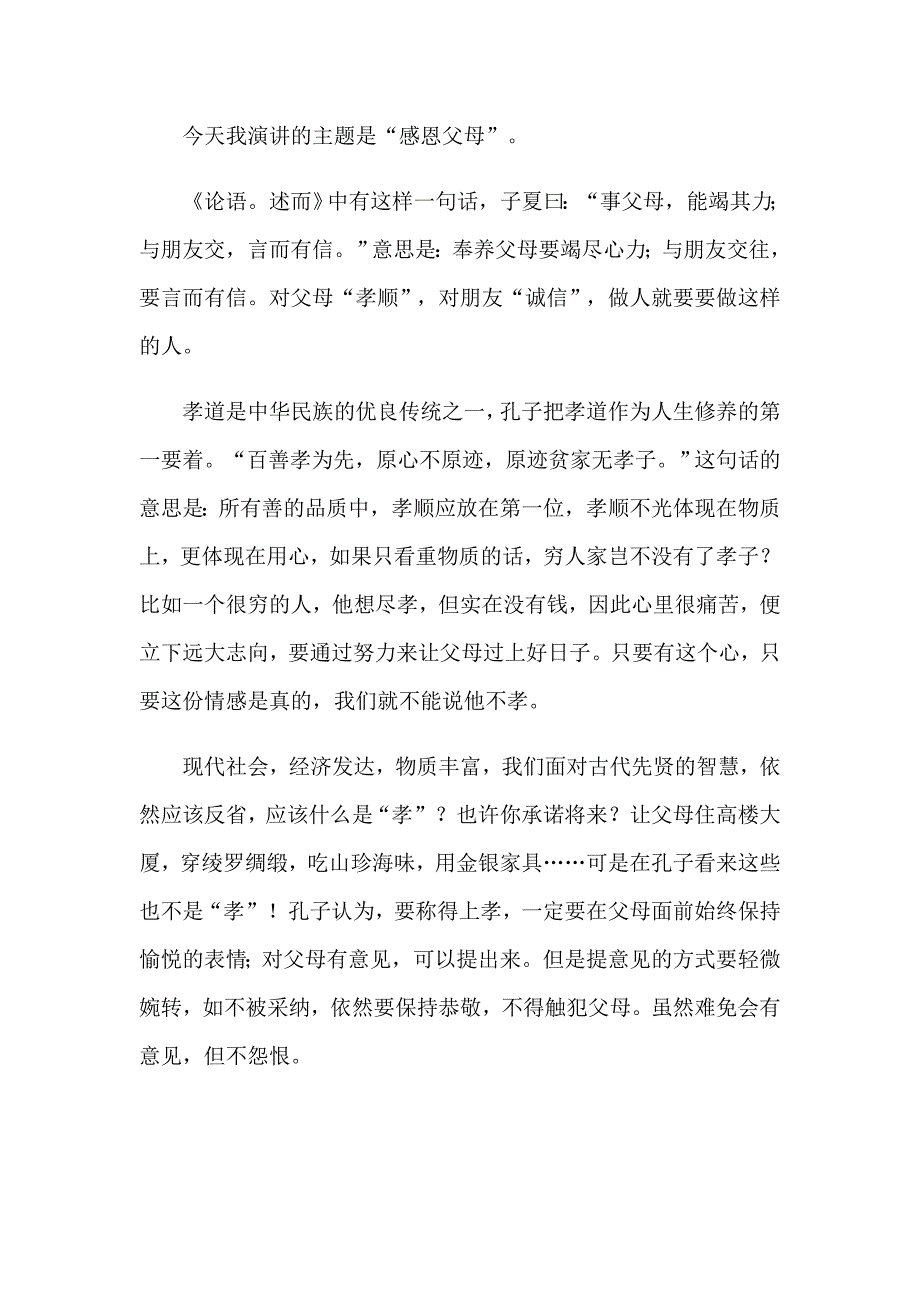 今天我演讲的主题是“感恩父母”。

《论语。述而》中有这样一句话，子夏曰：“事父母，能竭其力；与朋友交，言而有信。”意思是：奉养父母要竭尽心力；与朋友交往，要言而有信。对父母“孝顺”，对朋友“诚信”，做人就要要做这样的人。

孝道是中华民族的优良传统之一，孔子把孝道作为人生修养的第一要着。“百善孝为先，原心不原迹，原迹贫家无孝子。”这句话的意思是：所有善的品质中，孝顺应放在第一位，孝顺不光体现在物质上，更体现在用心，如果只看重物质的话，穷人家岂不没有了孝子？比如一个很穷的人，他想尽孝，但实在没有钱，因此心里很痛苦，便立下远大志向，要通过努力来让父母过上好日子。只要有这个心，只要这份情感是真的，我们就不能说他不孝。

现代社会，经济发达，物质丰富，我们面对古代先贤的智慧，依然应该反省，应该什么是“孝”？也许你承诺将来？让父母住高楼大厦，穿绫罗绸缎，吃山珍海味，用金银家具……可是在孔子看来这些也不是“孝”！孔子认为，要称得上孝，一定要在父母面前始终保持愉悦的表情；对父母有意见，可以提出来。但是提意见的方式要轻微婉转，如不被采纳，依然要保持恭敬，不得触犯父母。虽然难免会有意见，但不怨恨。